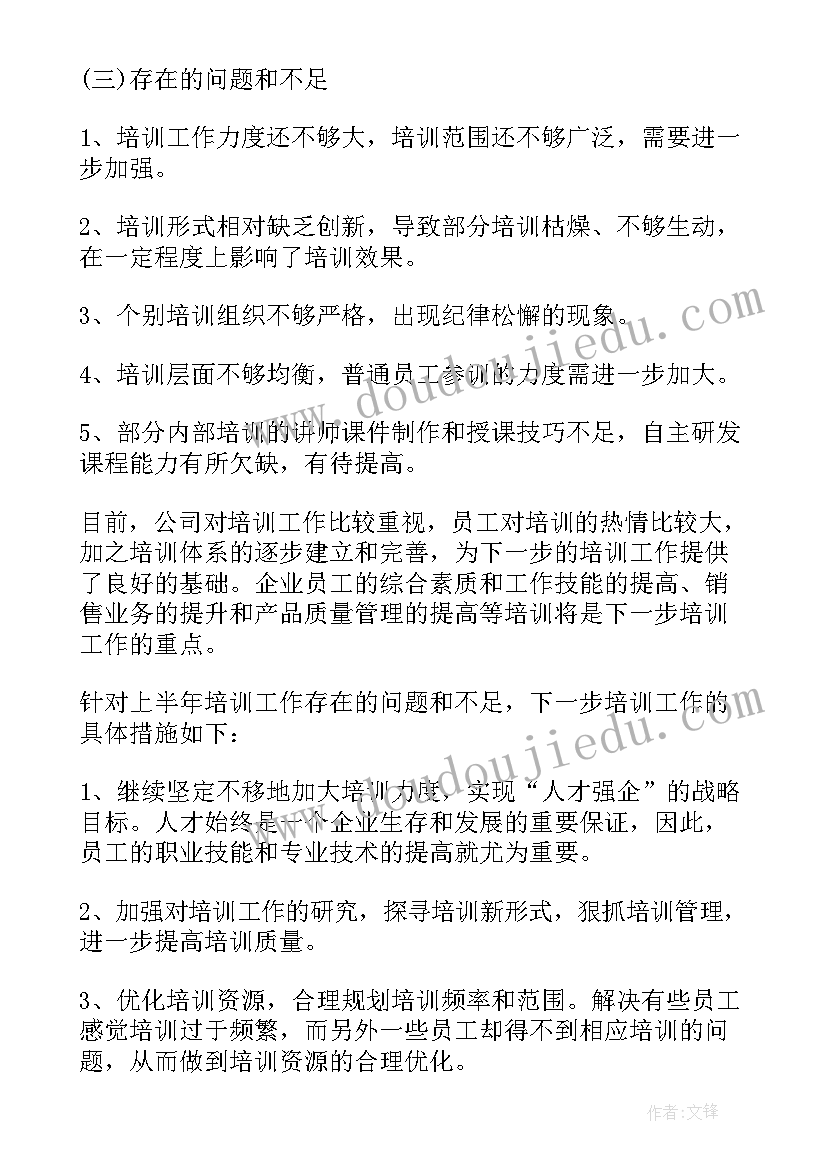 (三)存在的问题和不足

1、培训工作力度还不够大，培训范围还不够广泛，需要进一步加强。

2、培训形式相对缺乏创新，导致部分培训枯燥、不够生动，在一定程度上影响了培训效果。

3、个别培训组织不够严格，出现纪律松懈的现象。

4、培训层面不够均衡，普通员工参训的力度需进一步加大。

5、部分内部培训的讲师课件制作和授课技巧不足，自主研发课程能力有所欠缺，有待提高。

目前，公司对培训工作比较重视，员工对培训的热情比较大，加之培训体系的逐步建立和完善，为下一步的培训工作提供了良好的基础。企业员工的综合素质和工作技能的提高、销售业务的提升和产品质量管理的提高等培训将是下一步培训工作的重点。

针对上半年培训工作存在的问题和不足，下一步培训工作的具体措施如下：

1、继续坚定不移地加大培训力度，实现“人才强企”的战略目标。人才始终是一个企业生存和发展的重要保证，因此，员工的职业技能和专业技术的提高就尤为重要。

2、加强对培训工作的研究，探寻培训新形式，狠抓培训管理，进一步提高培训质量。

3、优化培训资源，合理规划培训频率和范围。解决有些员工感觉培训过于频繁，而另外一些员工却得不到相应培训的问题，从而做到培训资源的合理优化。

www.doudoujiedu.com

www.doudoujiedu.com

作者:文锋